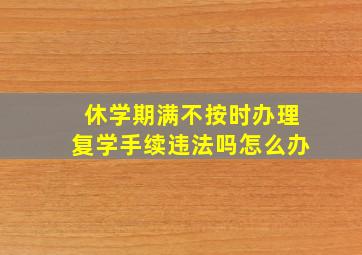 休学期满不按时办理
复学手续违法吗怎么办